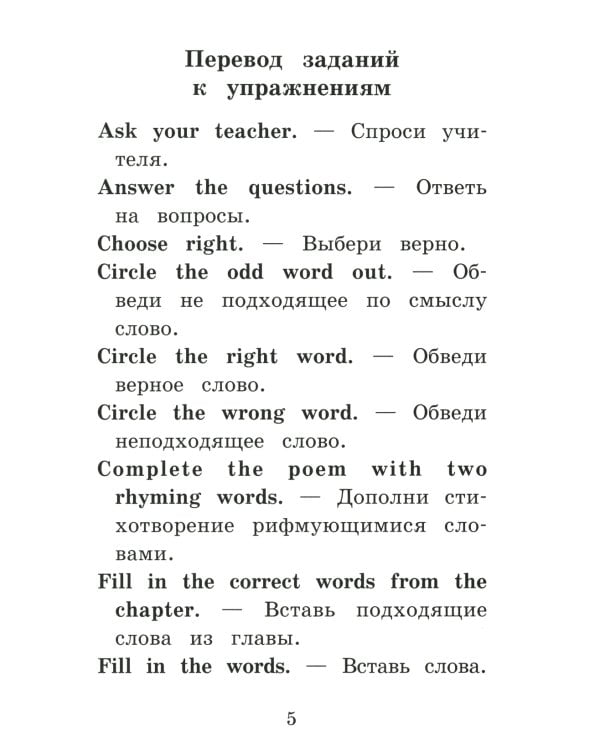 Перевод заданий
к упражнениям

Ask your teacher. — Спроси учителя.

Answer the questions. — Ответь на вопросы.

Choose right. — Выбери верно.

Circle the odd word out. — Обведи не подходящее по смыслу слово.

Circle the right word. — Обведи верное слово.

Circle the wrong word. — Обведи неподходящее слово.

Complete the poem with two rhyming words. — Дополни стихотворение рифмующимися словами.

Fill in the correct words from the chapter. — Вставь подходящие слова из главы.

Fill in the words. — Вставь слова.

5